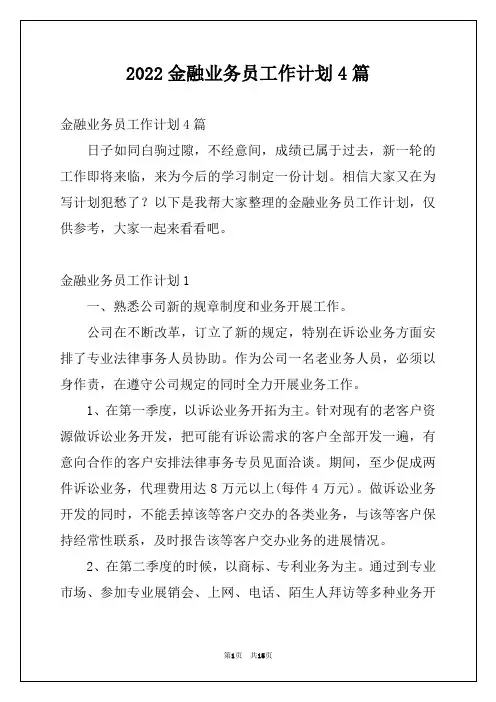 2022 金融业务员工作计划 4 篇

金融业务员工作计划 4 篇

日子如同白驹过隙，不经意间，成绩已属于过去，新一轮的工作即将来临，来为今后的学习制定一份计划。相信大家又在为写计划犯愁了？以下是我帮大家整理的金融业务员工作计划，仅供参考，大家一起来看看吧。

金融业务员工作计划 1

一、熟悉公司新的规章制度和业务开展工作。

公司在不断改革，订立了新的规定，特别在诉讼业务方面安排了专业法律事务人员协助。作为公司一名老业务人员，必须以身作责，在遵守公司规定的同时全力开展业务工作。

1、在第一季度，以诉讼业务开拓为主。针对现有的老客户资源做诉讼业务开发，把可能有诉讼需求的客户全部开发一遍，有意向合作的客户安排法律事务专员见面洽谈。期间，至少促成两件诉讼业务，代理费用达 8 万元以上(每件 4 万元)。做诉讼业务开发的同时，不能丢掉该等客户交办的各类业务，与该等客户保持经常性联系，及时报告该等客户交办业务的进展情况。

2、在第二季度的时候，以商标、专利业务为主。通过到专业市场、参加专业展销会、上网、电话、陌生人拜访等多种业务开

第1页 共16页